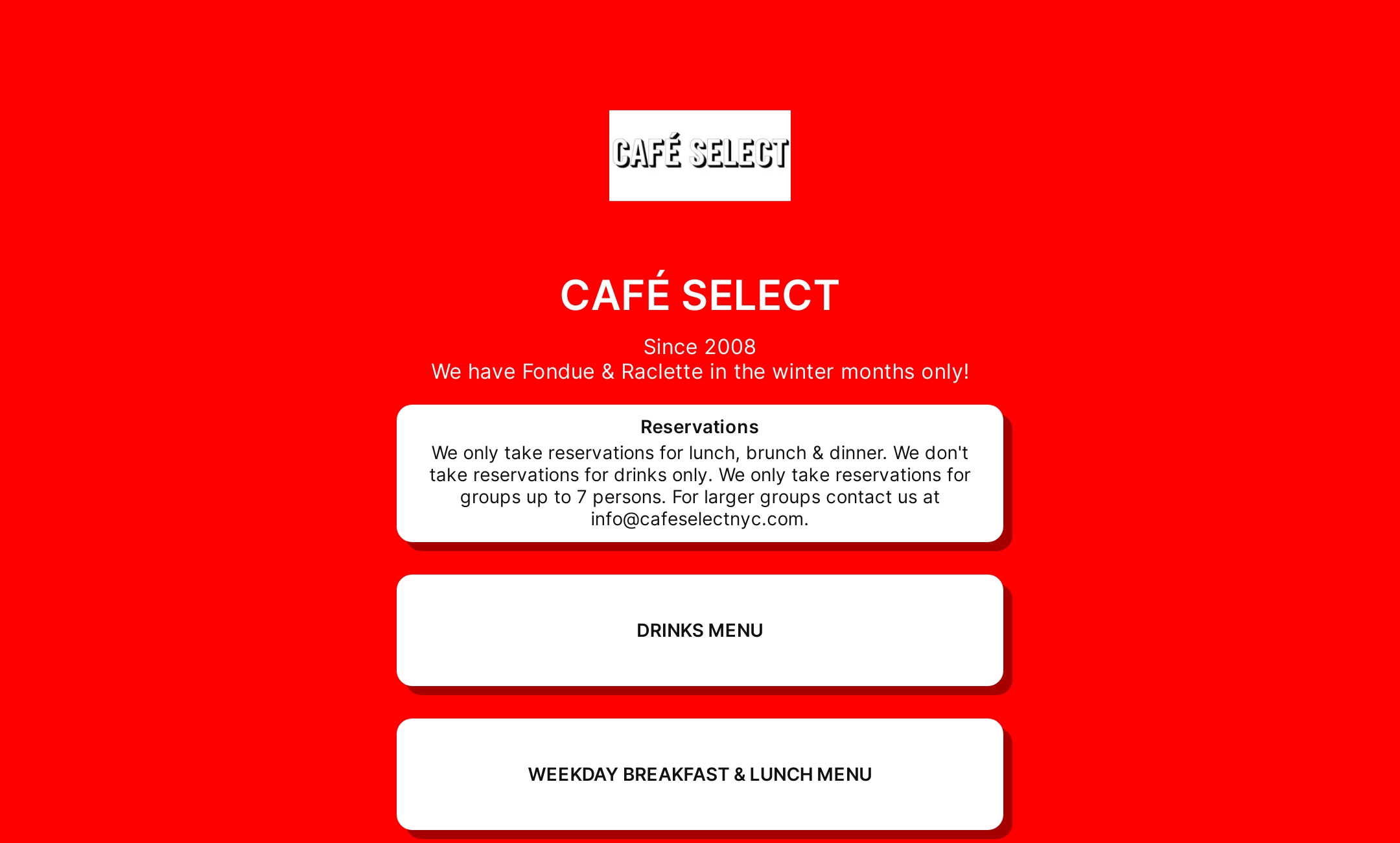 CAFÉ SELECT

CAFÉ SELECT

Since 2008
We have Fondue & Raclette in the winter months only!

Reservations
We only take reservations for lunch, brunch & dinner. We don't take reservations for drinks only. We only take reservations for groups up to 7 persons. For larger groups contact us at info@cafeselectnyc.com.

DRINKS MENU

WEEKDAY BREAKFAST & LUNCH MENU